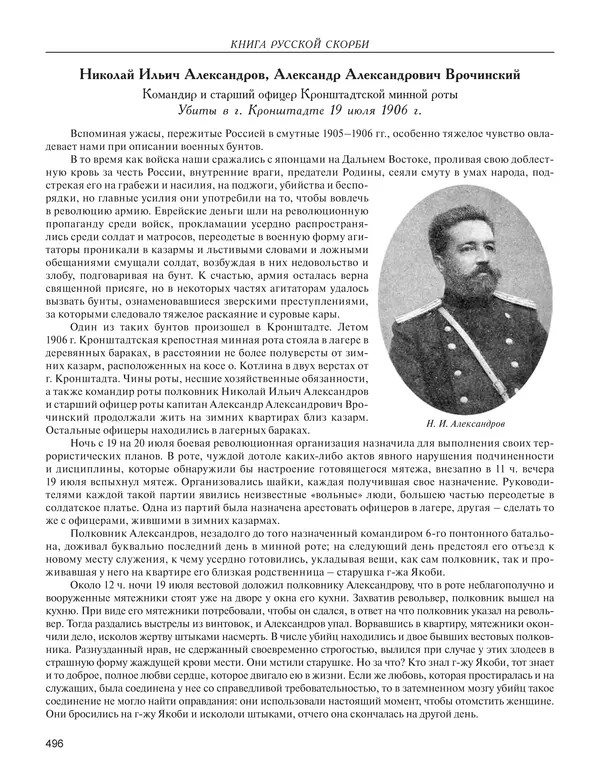 КНИГА РУССКОЙ СКОРБИ

Николай Ильич Александров, Александр Александрович Врочинский

Командир и старший офицер Кронштадтской минной роты

Убиты в г. Кронштадте 19 июля 1906 г.

Вспоминая ужасы, пережитые Россией в смутные 1905–1906 гг., особенно тяжелое чувство овладевает нами при описании военных бунтов.

В то время как войска наши сражались с японцами на Дальнем Востоке, проливая свою доблестную кровь за честь России, внутренние враги, предатели Родины, сеяли смуту в умах народа, подстрекая его на грабежи и насилия, на поджоги, убийства и беспорядки, но главные усилия они употребили на то, чтобы вовлечь в революцию армию. Еврейские деньги шли на революционную пропаганду среди войск, прокламации усердно распространялись среди солдат и матросов, переодетые в военную форму агитаторы проникали в казармы и льстивыми словами и ложными обещаниями смущали солдат, возбуждая в них недовольство и злобу, подговаривая на бунт. К счастью, армия осталась верна священной присяге, но в некоторых частях агитаторам удалось вызвать бунты, ознаменовавшиеся зверскими преступлениями, за которыми следовало тяжелое раскаяние и суровые кары.

Один из таких бунтов произошел в Кронштадте. Летом 1906 г. Кронштадтская крепостная минная рота стояла в лагере в деревянных бараках, в расстоянии не более полуверсты от зимних казарм, расположенных на косе о. Котлина в двух верстах от г. Кронштадта. Чины роты, несшие хозяйственные обязанности, а также командир роты полковник Николай Ильич Александров и старший офицер роты капитан Александр Александрович Врочинский продолжали жить на зимних квартирах близ казарм. Остальные офицеры находились в лагерных бараках.

Н. И. Александров

Ночь с 19 на 20 июля боевая революционная организация назначила для выполнения своих террористических планов. В роте, чуждой дотоле каких-либо актов явного нарушения подчиненности и дисциплины, которые обнаружили бы настроение готовящегося мятежа, внезапно в 11 ч. вечера 19 июля вспыхнул мятеж. Организовались шайки, каждая получившая свое назначение. Руководителями каждой такой партии явились неизвестные «вольные» люди, большею частью переодетые в солдатское платье. Одна из партий была назначена арестовать офицеров в лагере, другая – сделать то же с офицерами, жившими в зимних казармах.

Полковник Александров, незадолго до того назначенный командиром 6-го понтонного батальона, доживал буквально последний день в минной роте; на следующий день предстоял его отъезд к новому месту служения, к чему усердно готовились, укладывая вещи, как сам полковник, так и проживавшая у него на квартире его близкая родственница – старушка г-жа Якоби.

Около 12 ч. ночи 19 июля вестовой доложил полковнику Александрову, что в роте неблагополучно и вооруженные мятежники стоят уже на дворе у окна его кухни. Захватив револьвер, полковник вышел на кухню. При виде его мятежники потребовали, чтобы он сдался, в ответ на что полковник указал на револьвер. Тогда раздались выстрелы из винтовок, и Александров упал. Ворвавшись в квартиру, мятежники окончили дело, исколов жертву штыками насмерть. В числе убийц находились и двое бывших вестовых полковника. Разнузданный нрав, не сдержанный своевременно строгостью, вылился при случае у этих злодеев в страшную форму жаждущей крови мести. Они мстили старушке. Но за что? Кто знал г-жу Якоби, тот знает и то доброе, полное любви сердце, которое двигало ею в жизни. Если же любовь, которая простиралась и на служащих, была соединена у нее со справедливой требовательностью, то в затемненном мозгу убийц такое соединение не могло найти оправдания: они использовали настоящий момент, чтобы отомстить женщине. Они бросились на г-жу Якоби и искололи штыками, отчего она скончалась на другой день.

496